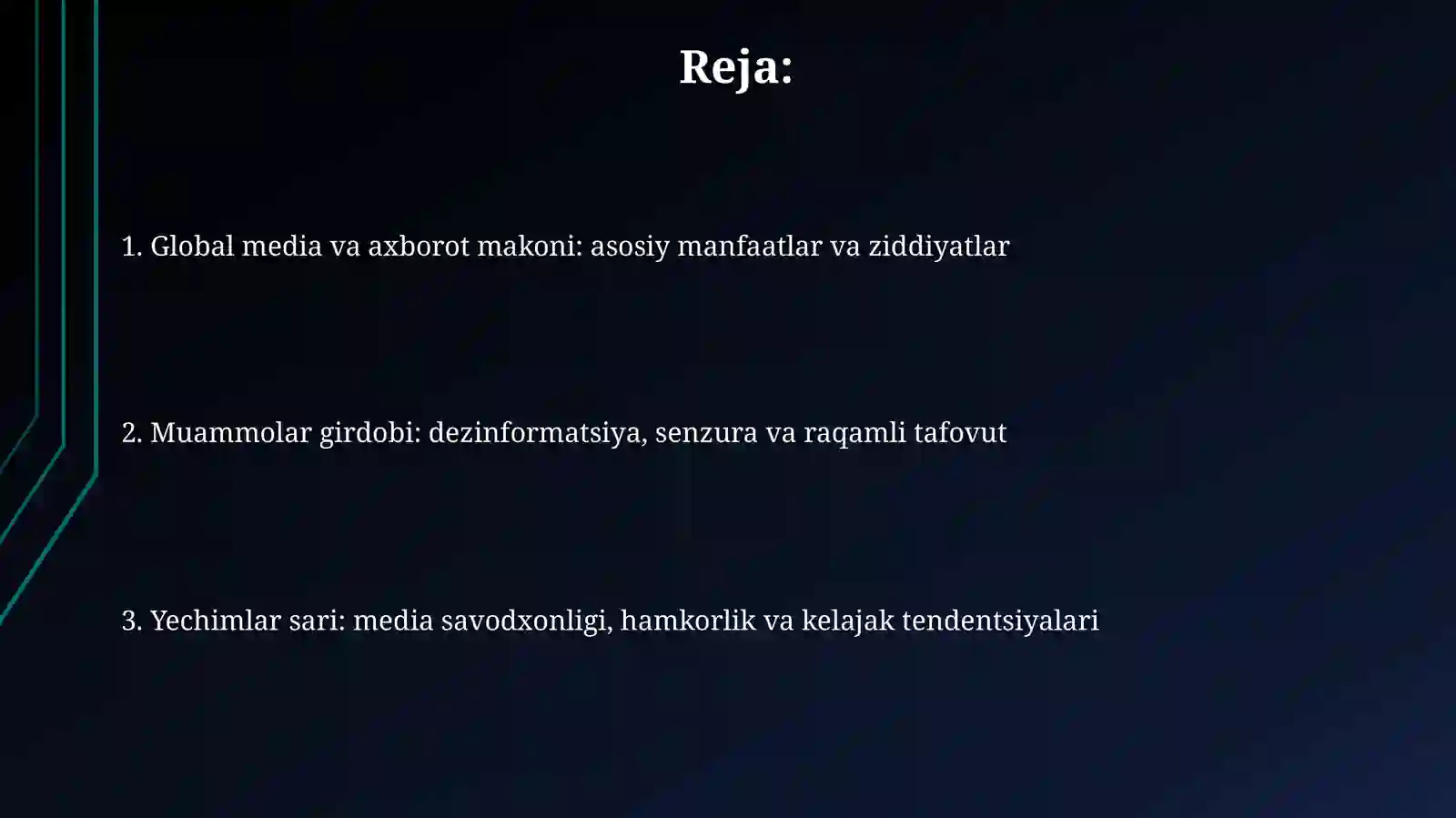 Reja:

1. Global media va axborot makoni: asosiy manfaatlar va ziddiyatlar

2. Muammolar girdobi: dezinformatsiya, senzura va raqamli tafovut

3. Yechimlar sari: media savodxonligi, hamkorlik va kelajak tendentsiyalari